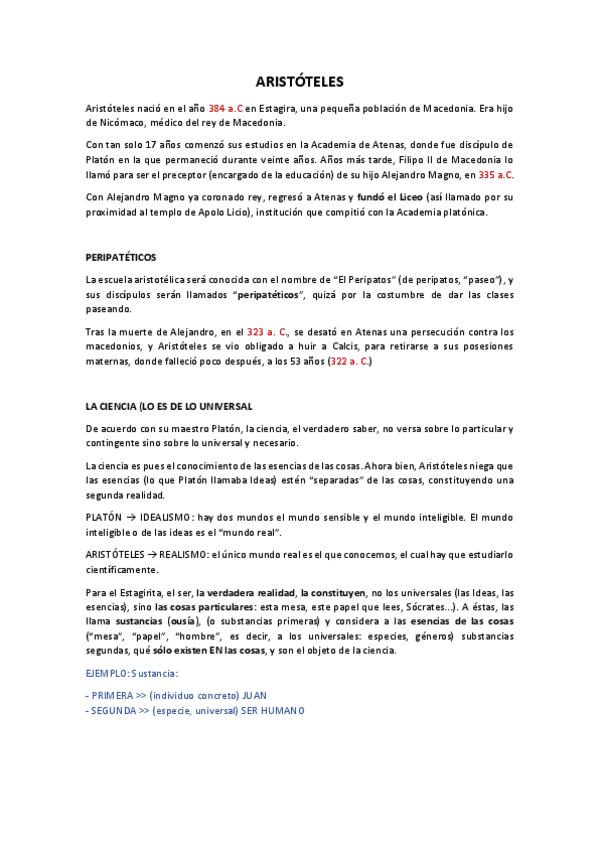 ARISTÓTELES

Aristóteles nació en el año 384 a.C en Estagira, una pequeña población de Macedonia. Era hijo de Nicómaco, médico del rey de Macedonia.

Con tan solo 17 años comenzó sus estudios en la Academia de Atenas, donde fue discípulo de Platón en la que permaneció durante veinte años. Años más tarde, Filipo II de Macedonia lo llamó para ser el preceptor (encargado de la educación) de su hijo Alejandro Magno, en 335 a.C.

Con Alejandro Magno ya coronado rey, regresó a Atenas y fundó el Liceo (así llamado por su proximidad al templo de Apolo Licio), institución que compitió con la Academia platónica.

PERIPATÉTICOS

La escuela aristotélica será conocida con el nombre de "El Peripatos" (de peripatos, "paseo"), y sus discípulos serán llamados "peripatéticos", quizá por la costumbre de dar las clases paseando.

Tras la muerte de Alejandro, en el 323 a. C., se desató en Atenas una persecución contra los macedonios, y Aristóteles se vio obligado a huir a Calcis, para retirarse a sus posesiones maternas, donde falleció poco después, a los 53 años (322 a. C.)

LA CIENCIA (LO ES DE LO UNIVERSAL

De acuerdo con su maestro Platón, la ciencia, el verdadero saber, no versa sobre lo particular y contingente sino sobre lo universal y necesario.

La ciencia es pues el conocimiento de las esencias de las cosas. Ahora bien, Aristóteles niega que las esencias (lo que Platón llamaba Ideas) estén "separadas" de las cosas, constituyendo una segunda realidad.

PLATÓN → IDEALISMO: hay dos mundos el mundo sensible y el mundo inteligible. El mundo inteligible o de las ideas es el "mundo real".

ARISTÓTELES → REALISMO: el único mundo real es el que conocemos, el cual hay que estudiarlo científicamente.

Para el Estagirita, el ser, la verdadera realidad, la constituyen, no los universales (las Ideas, las esencias), sino las cosas particulares: esta mesa, este papel que lees, Sócrates...). A éstas, las llama sustancias (ousía), (o substancias primeras) y considera a las esencias de las cosas ("mesa", "papel", "hombre", es decir, a los universales: especies, géneros) substancias segundas, qué sólo existen EN las cosas, y son el objeto de la ciencia.

EJEMPLO: Sustancia:

- PRIMERA >> (individuo concreto) JUAN
- SEGUNDA >> (especie, universal) SER HUMANO